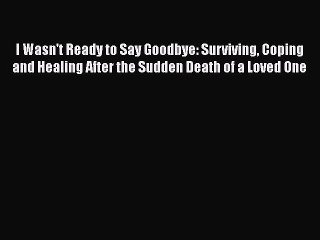 I Wasn't Ready to Say Goodbye: Surviving, Coping and Healing After the Sudden Death of a Loved One